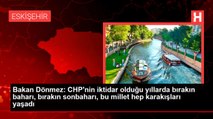 ESKİŞEHİR

H

Bakan Dönmez: CHP'nin iktidar olduğu yıllarda bırakın baharı, bırakın sonbaharı, bu millet hep karakışları yaşadı